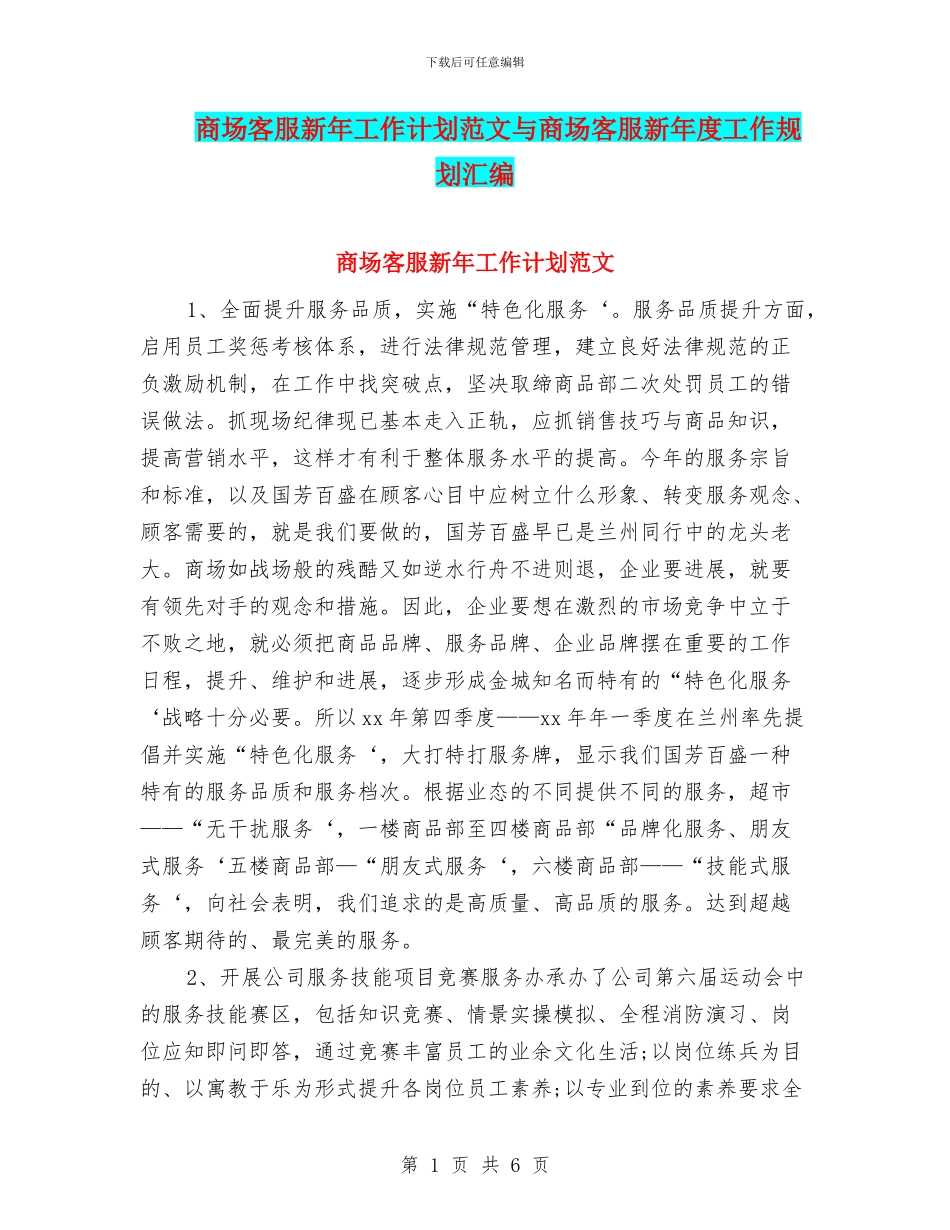 下载后可任意编辑

商场客服新年工作计划范文与商场客服新年度工作规划汇编

商场客服新年工作计划范文

1、全面提升服务品质，实施“特色化服务‘。服务品质提升方面，启用员工奖惩考核体系，进行法律规范管理，建立良好法律规范的正负激励机制，在工作中找突破点，坚决取缔商品部二次处罚员工的错误做法。抓现场纪律现已基本走入正轨，应抓销售技巧与商品知识，提高营销水平，这样才有利于整体服务水平的提高。今年的服务宗旨和标准，以及国芳百盛在顾客心目中应树立什么形象、转变服务观念、顾客需要的，就是我们要做的，国芳百盛早已是兰州同行中的龙头老大。商场如战场般的残酷又如逆水行舟不进则退，企业要进展，就要有领先对手的观念和措施。因此，企业要想在激烈的市场竞争中立于不败之地，就必须把商品品牌、服务品牌、企业品牌摆在重要的工作日程，提升、维护和进展，逐步形成金城知名而特有的“特色化服务‘战略十分必要。所以xx年第四季度——xx年年一季度在兰州率先提倡并实施“特色化服务‘，大打特打服务牌，显示我们国芳百盛一种特有的服务品质和服务档次。根据业态的不同提供不同的服务，超市——“无干扰服务‘，一楼商品部至四楼商品部“品牌化服务、朋友式服务‘五楼商品部—“朋友式服务‘，六楼商品部——“技能式服务‘，向社会表明，我们追求的是高质量、高品质的服务。达到超越顾客期待的、最完美的服务。

2、开展公司服务技能项目竞赛服务办承办了公司第六届运动会中的服务技能赛区，包括知识竞赛、情景实操模拟、全程消防演习、岗位应知即问即答，通过竞赛丰富员工的业余文化生活;以岗位练兵为目的、以寓教于乐为形式提升各岗位员工素养;以专业到位的素养要求全

第 1 页 共 6 页